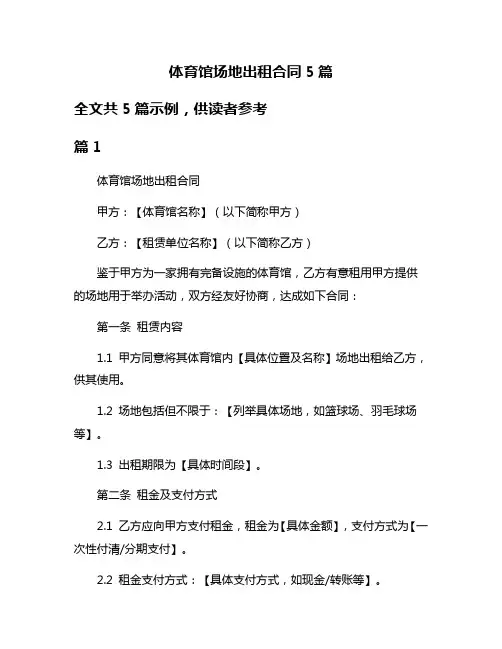 体育馆场地出租合同 5 篇

全文共 5 篇示例，供读者参考

篇 1

体育馆场地出租合同

甲方：【体育馆名称】（以下简称甲方）

乙方：【租赁单位名称】（以下简称乙方）

鉴于甲方为一家拥有完备设施的体育馆，乙方有意租用甲方提供的场地用于举办活动，双方经友好协商，达成如下合同：

第一条 租赁内容

1.1 甲方同意将其体育馆内【具体位置及名称】场地出租给乙方，供其使用。

1.2 场地包括但不限于：【列举具体场地，如篮球场、羽毛球场等】。

1.3 出租期限为【具体时间段】。

第二条 租金及支付方式

2.1 乙方应向甲方支付租金，租金为【具体金额】，支付方式为【一次性付清/分期支付】。

2.2 租金支付方式：【具体支付方式，如现金/转账等】。